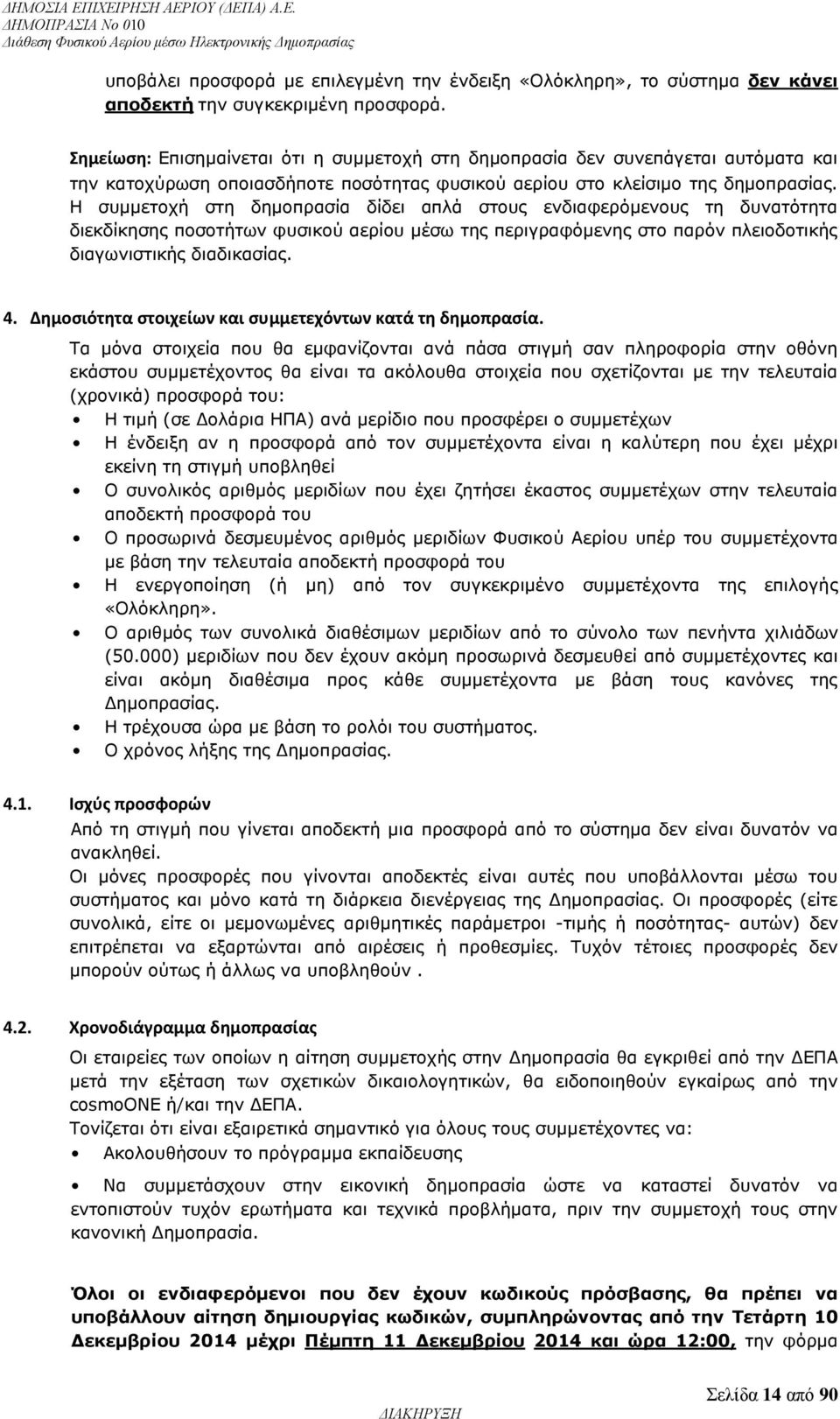 ΔΗΜΟΣΙΑ ΕΠΙΧΕΙΡΗΣΗ ΑΕΡΙΟΥ (ΔΕΠΑ) Α.Ε.
ΔΗΜΟΠΡΑΣΙΑ Νο 010
Διάθεση Φυσικού Αερίου μέσω Ηλεκτρονικής Δημοπρασίας

υποβάλει προσφορά με επιλεγμένη την ένδειξη «Ολόκληρη», το σύστημα δεν κάνει αποδεκτή την συγκεκριμένη προσφορά.

Σημείωση: Επισημαίνεται ότι η συμμετοχή στη δημοπρασία δεν συνεπάγεται αυτόματα και την κατοχύρωση οποιασδήποτε ποσότητας φυσικού αερίου στο κλείσιμο της δημοπρασίας. Η συμμετοχή στη δημοπρασία δίδει απλά στους ενδιαφερόμενους τη δυνατότητα διεκδίκησης ποσοτήτων φυσικού αερίου μέσω της περιγραφόμενης στο παρόν πλειοδοτικής διαγωνιστικής διαδικασίας.

4. Δημοσιότητα στοιχείων και συμμετεχόντων κατά τη δημοπρασία.

Τα μόνα στοιχεία που θα εμφανίζονται ανά πάσα στιγμή σαν πληροφορία στην οθόνη εκάστου συμμετέχοντος θα είναι τα ακόλουθα στοιχεία που σχετίζονται με την τελευταία (χρονικά) προσφορά του:
• Η τιμή (σε Δολάρια ΗΠΑ) ανά μερίδιο που προσφέρει ο συμμετέχων
• Η ένδειξη αν η προσφορά από τον συμμετέχοντα είναι η καλύτερη που έχει μέχρι εκείνη τη στιγμή υποβληθεί
• Ο συνολικός αριθμός μεριδίων που έχει ζητήσει έκαστος συμμετέχων στην τελευταία αποδεκτή προσφορά του
• Ο προσωρινά δεσμευμένος αριθμός μεριδίων Φυσικού Αερίου υπέρ του συμμετέχοντα με βάση την τελευταία αποδεκτή προσφορά του
• Η ενεργοποίηση (ή μη) από τον συγκεκριμένο συμμετέχοντα της επιλογής «Ολόκληρη».
• Ο αριθμός των συνολικά διαθέσιμων μεριδίων από το σύνολο των πενήντα χιλιάδων (50.000) μεριδίων που δεν έχουν ακόμη προσωρινά δεσμευθεί από συμμετέχοντες και είναι ακόμη διαθέσιμα προς κάθε συμμετέχοντα με βάση τους κανόνες της Δημοπρασίας.
• Η τρέχουσα ώρα με βάση το ρολόι του συστήματος.
• Ο χρόνος λήξης της Δημοπρασίας.

4.1. Ισχύς προσφορών
Από τη στιγμή που γίνεται αποδεκτή μια προσφορά από το σύστημα δεν είναι δυνατόν να ανακληθεί.
Οι μόνες προσφορές που γίνονται αποδεκτές είναι αυτές που υποβάλλονται μέσω του συστήματος και μόνο κατά τη διάρκεια διενέργειας της Δημοπρασίας. Οι προσφορές (είτε συνολικά, είτε οι μεμονωμένες αριθμητικές παράμετροι -τιμής ή ποσότητας- αυτών) δεν επιτρέπεται να εξαρτώνται από αιρέσεις ή προθεσμίες. Τυχόν τέτοιες προσφορές δεν μπορούν ούτως ή άλλως να υποβληθούν .

4.2. Χρονοδιάγραμμα δημοπρασίας
Οι εταιρείες των οποίων η αίτηση συμμετοχής στην Δημοπρασία θα εγκριθεί από την ΔΕΠΑ μετά την εξέταση των σχετικών δικαιολογητικών, θα ειδοποιηθούν εγκαίρως από την cosmoONE ή/και την ΔΕΠΑ.
Τονίζεται ότι είναι εξαιρετικά σημαντικό για όλους τους συμμετέχοντες να:
• Ακολουθήσουν το πρόγραμμα εκπαίδευσης
• Να συμμετάσχουν στην εικονική δημοπρασία ώστε να καταστεί δυνατόν να εντοπιστούν τυχόν ερωτήματα και τεχνικά προβλήματα, πριν την συμμετοχή τους στην κανονική Δημοπρασία.

Όλοι οι ενδιαφερόμενοι που δεν έχουν κωδικούς πρόσβασης, θα πρέπει να υποβάλλουν αίτηση δημιουργίας κωδικών, συμπληρώνοντας από την Τετάρτη 10 Δεκεμβρίου 2014 μέχρι Πέμπτη 11 Δεκεμβρίου 2014 και ώρα 12:00, την φόρμα

Σελίδα 14 από 90
ΔΙΑΚΗΡΥΞΗ